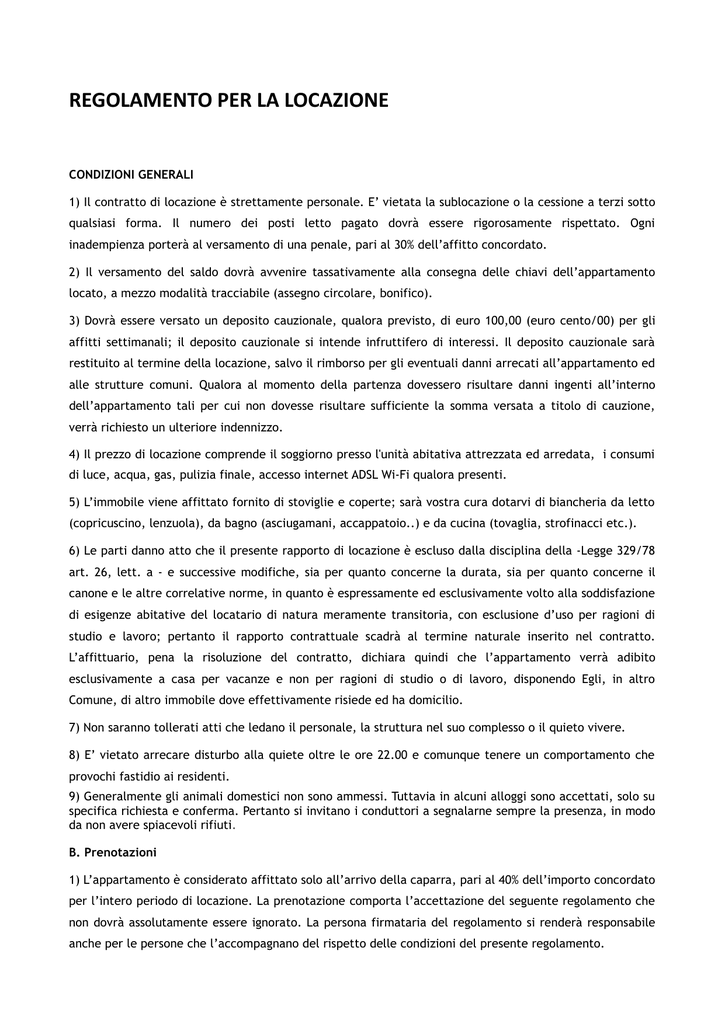 REGOLAMENTO PER LA LOCAZIONE

CONDIZIONI GENERALI

1) Il contratto di locazione è strettamente personale. E' vietata la sublocazione o la cessione a terzi sotto qualsiasi forma. Il numero dei posti letto pagato dovrà essere rigorosamente rispettato. Ogni inadempienza porterà al versamento di una penale, pari al 30% dell'affitto concordato.

2) Il versamento del saldo dovrà avvenire tassativamente alla consegna delle chiavi dell'appartamento locato, a mezzo modalità tracciabile (assegno circolare, bonifico).

3) Dovrà essere versato un deposito cauzionale, qualora previsto, di euro 100,00 (euro cento/00) per gli affitti settimanali; il deposito cauzionale si intende infruttifero di interessi. Il deposito cauzionale sarà restituito al termine della locazione, salvo il rimborso per gli eventuali danni arrecati all'appartamento ed alle strutture comuni. Qualora al momento della partenza dovessero risultare danni ingenti all'interno dell'appartamento tali per cui non dovesse risultare sufficiente la somma versata a titolo di cauzione, verrà richiesto un ulteriore indennizzo.

4) Il prezzo di locazione comprende il soggiorno presso l'unità abitativa attrezzata ed arredata, i consumi di luce, acqua, gas, pulizia finale, accesso internet ADSL Wi-Fi qualora presenti.

5) L'immobile viene affittato fornito di stoviglie e coperte; sarà vostra cura dotarvi di biancheria da letto (copricuscino, lenzuola), da bagno (asciugamani, accappatoio..) e da cucina (tovaglia, strofinacci etc.).

6) Le parti danno atto che il presente rapporto di locazione è escluso dalla disciplina della -Legge 329/78 art. 26, lett. a - e successive modifiche, sia per quanto concerne la durata, sia per quanto concerne il canone e le altre correlative norme, in quanto è espressamente ed esclusivamente volto alla soddisfazione di esigenze abitative del locatario di natura meramente transitoria, con esclusione d'uso per ragioni di studio e lavoro; pertanto il rapporto contrattuale scadrà al termine naturale inserito nel contratto. L'affittuario, pena la risoluzione del contratto, dichiara quindi che l'appartamento verrà adibito esclusivamente a casa per vacanze e non per ragioni di studio o di lavoro, disponendo Egli, in altro Comune, di altro immobile dove effettivamente risiede ed ha domicilio.

7) Non saranno tollerati atti che ledano il personale, la struttura nel suo complesso o il quieto vivere.

8) E' vietato arrecare disturbo alla quiete oltre le ore 22.00 e comunque tenere un comportamento che provochi fastidio ai residenti.

9) Generalmente gli animali domestici non sono ammessi. Tuttavia in alcuni alloggi sono accettati, solo su specifica richiesta e conferma. Pertanto si invitano i conduttori a segnalarne sempre la presenza, in modo da non avere spiacevoli rifiuti.

B. Prenotazioni

1) L'appartamento è considerato affittato solo all'arrivo della caparra, pari al 40% dell'importo concordato per l'intero periodo di locazione. La prenotazione comporta l'accettazione del seguente regolamento che non dovrà assolutamente essere ignorato. La persona firmataria del regolamento si renderà responsabile anche per le persone che l'accompagnano del rispetto delle condizioni del presente regolamento.